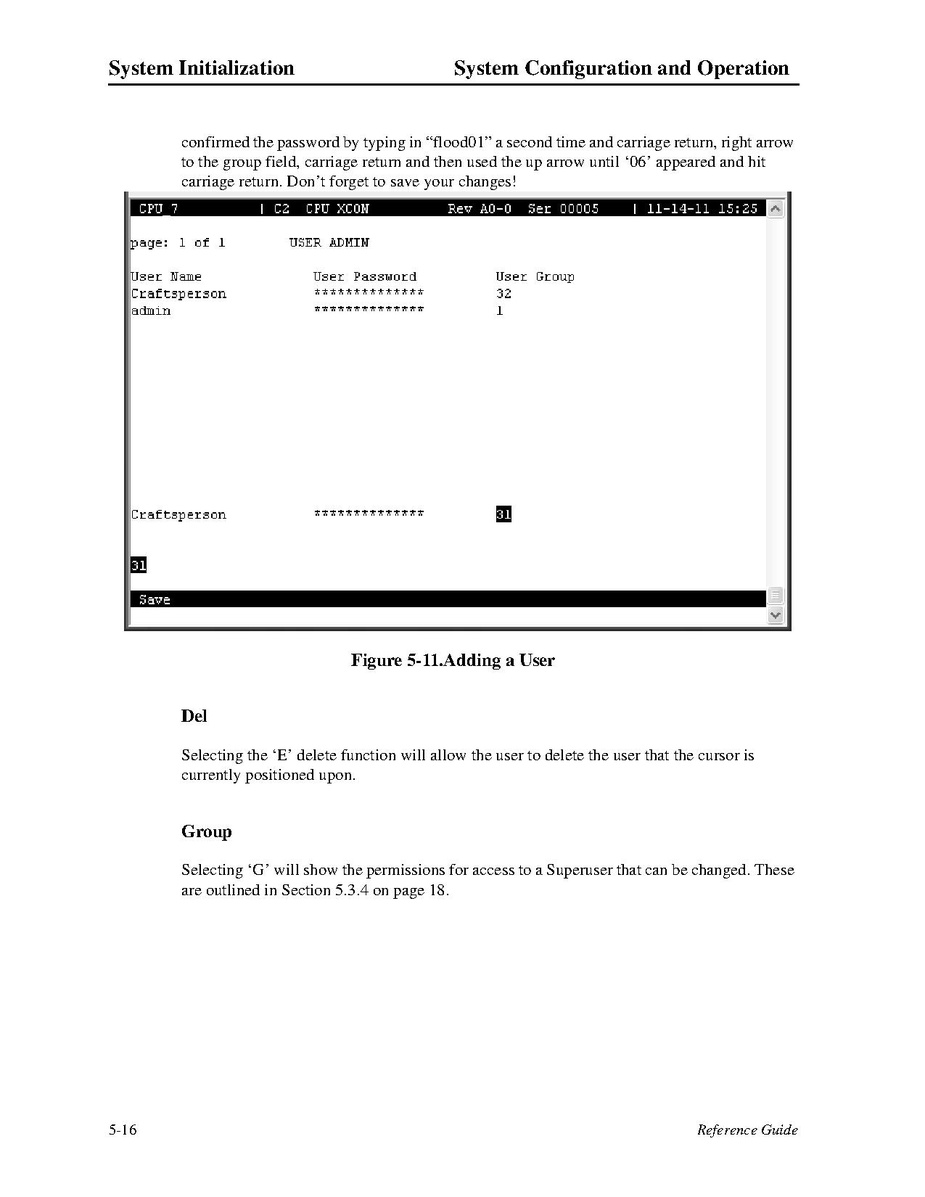 System Initialization System Configuration and Operation

confirmed the password by typing in “flood01” a second time and carriage return, right arrow to the group field, carriage return and then used the up arrow until ‘06’ appeared and hit carriage return. Don’t forget to save your changes!

CPU_7 | C2 CPU XCON Rev A0-0 Ser 00005 | 11-14-11 15:25

page: 1 of 1 USER ADMIN

| User Name | User Password | User Group |
|---|---|---|
| Craftsperson | ************** | 32 |
| admin | ************** | 1 |

Craftsperson ************** 31

31

Save

Figure 5-11.Adding a User

Del

Selecting the ‘E’ delete function will allow the user to delete the user that the cursor is currently positioned upon.

Group

Selecting ‘G’ will show the permissions for access to a Superuser that can be changed. These are outlined in Section 5.3.4 on page 18.

5-16 Reference Guide